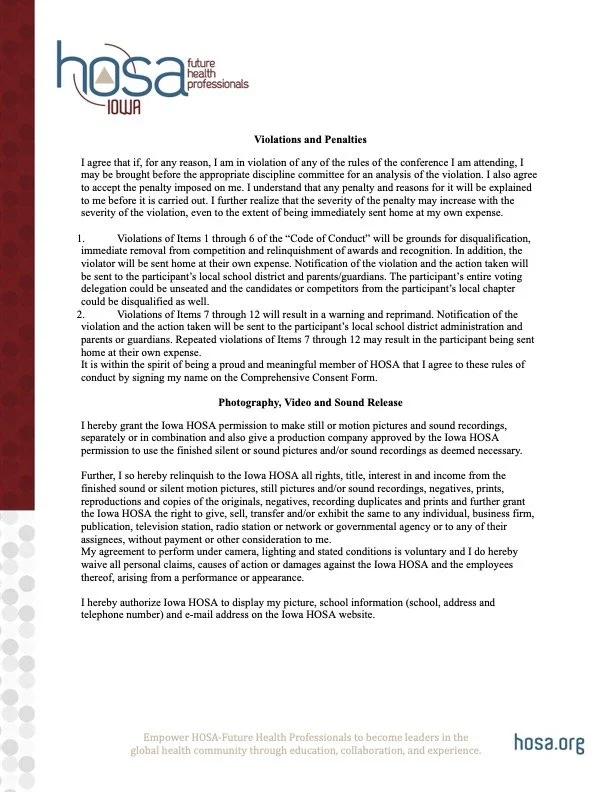 hosa future health professionals
IOWA

Violations and Penalties

I agree that if, for any reason, I am in violation of any of the rules of the conference I am attending, I may be brought before the appropriate discipline committee for an analysis of the violation. I also agree to accept the penalty imposed on me. I understand that any penalty and reasons for it will be explained to me before it is carried out. I further realize that the severity of the penalty may increase with the severity of the violation, even to the extent of being immediately sent home at my own expense.

1. Violations of Items 1 through 6 of the "Code of Conduct" will be grounds for disqualification, immediate removal from competition and relinquishment of awards and recognition. In addition, the violator will be sent home at their own expense. Notification of the violation and the action taken will be sent to the participant's local school district and parents/guardians. The participant's entire voting delegation could be unseated and the candidates or competitors from the participant's local chapter could be disqualified as well.
2. Violations of Items 7 through 12 will result in a warning and reprimand. Notification of the violation and the action taken will be sent to the participant's local school district administration and parents or guardians. Repeated violations of Items 7 through 12 may result in the participant being sent home at their own expense.
It is within the spirit of being a proud and meaningful member of HOSA that I agree to these rules of conduct by signing my name on the Comprehensive Consent Form.

Photography, Video and Sound Release

I hereby grant the Iowa HOSA permission to make still or motion pictures and sound recordings, separately or in combination and also give a production company approved by the Iowa HOSA permission to use the finished silent or sound pictures and/or sound recordings as deemed necessary.

Further, I so hereby relinquish to the Iowa HOSA all rights, title, interest in and income from the finished sound or silent motion pictures, still pictures and/or sound recordings, negatives, prints, reproductions and copies of the originals, negatives, recording duplicates and prints and further grant the Iowa HOSA the right to give, sell, transfer and/or exhibit the same to any individual, business firm, publication, television station, radio station or network or governmental agency or to any of their assignees, without payment or other consideration to me.
My agreement to perform under camera, lighting and stated conditions is voluntary and I do hereby waive all personal claims, causes of action or damages against the Iowa HOSA and the employees thereof, arising from a performance or appearance.

I hereby authorize Iowa HOSA to display my picture, school information (school, address and telephone number) and e-mail address on the Iowa HOSA website.

Empower HOSA-Future Health Professionals to become leaders in the global health community through education, collaboration, and experience.

hosa.org